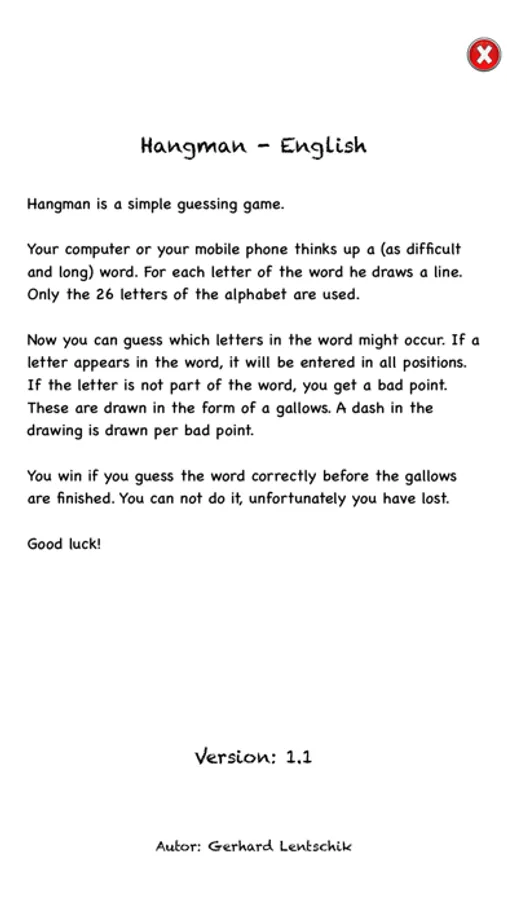 Hangman - English

Hangman is a simple guessing game.

Your computer or your mobile phone thinks up a (as difficult and long) word. For each letter of the word he draws a line. Only the 26 letters of the alphabet are used.

Now you can guess which letters in the word might occur. If a letter appears in the word, it will be entered in all positions. If the letter is not part of the word, you get a bad point. These are drawn in the form of a gallows. A dash in the drawing is drawn per bad point.

You win if you guess the word correctly before the gallows are finished. You can not do it, unfortunately you have lost.

Good luck!

Version: 1.1

Autor: Gerhard Lentschik